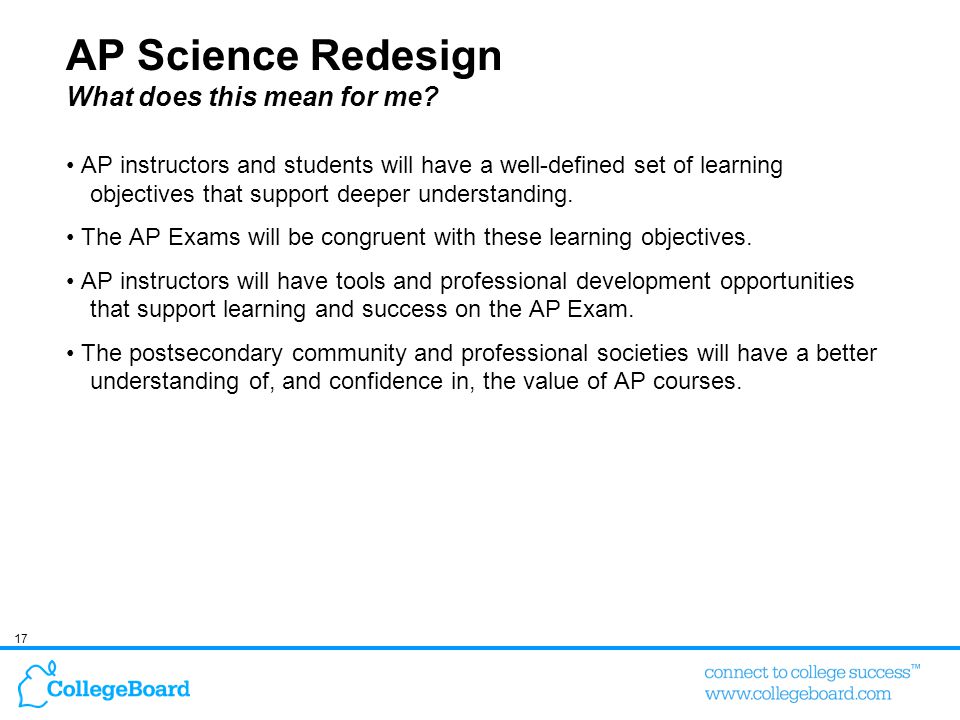 AP Science Redesign
What does this mean for me?

• AP instructors and students will have a well-defined set of learning objectives that support deeper understanding.

• The AP Exams will be congruent with these learning objectives.

• AP instructors will have tools and professional development opportunities that support learning and success on the AP Exam.

• The postsecondary community and professional societies will have a better understanding of, and confidence in, the value of AP courses.

17

CollegeBoard

connect to college success™
www.collegeboard.com